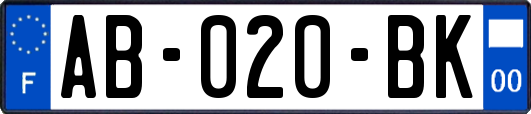 F
AB-020-BK
00